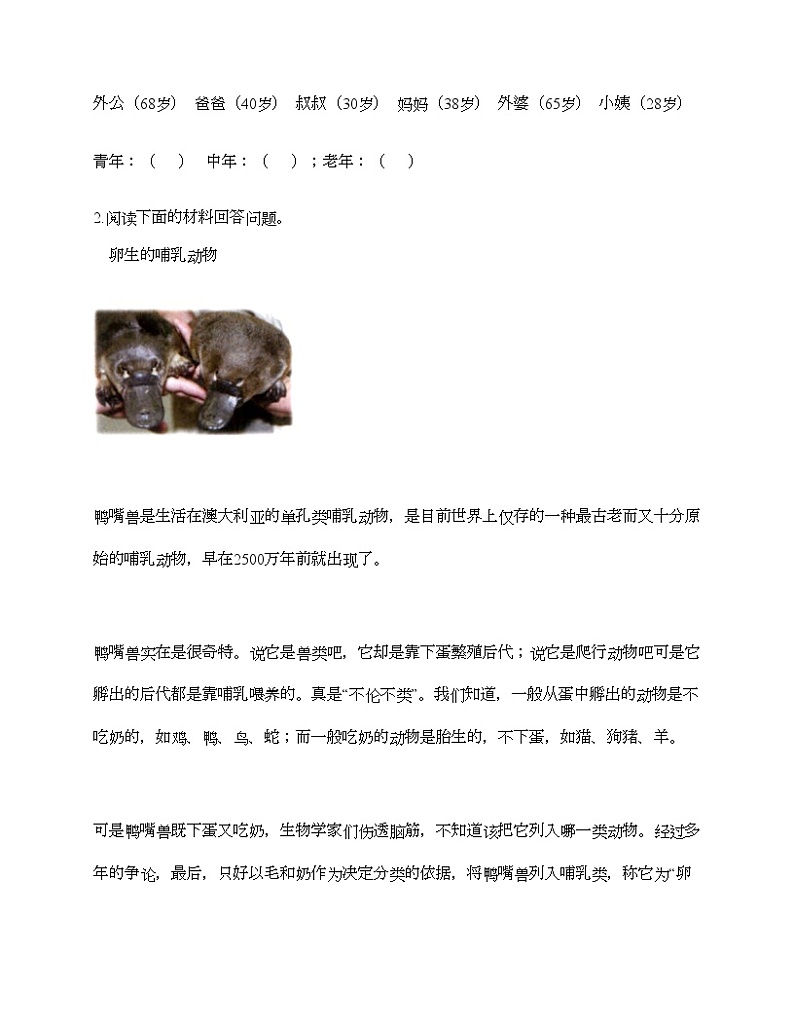 外公（68岁） 爸爸（40岁） 叔叔（30岁） 妈妈（38岁） 外婆（65岁） 小姨（28岁）

青年：（ ） 中年：（ ）；老年：（ ）

2.阅读下面的材料回答问题。

卵生的哺乳动物

鸭嘴兽是生活在澳大利亚的单孔类哺乳动物，是目前世界上仅存的一种最古老而又十分原始的哺乳动物，早在2500万年前就出现了。

鸭嘴兽实在是很奇特。说它是兽类吧，它却是靠下蛋繁殖后代；说它是爬行动物吧可是它孵出的后代都是靠哺乳喂养的。真是“不伦不类”。我们知道，一般从蛋中孵出的动物是不吃奶的，如鸡、鸭、鸟、蛇；而一般吃奶的动物是胎生的，不下蛋，如猫、狗猪、羊。

可是鸭嘴兽既下蛋又吃奶，生物学家们伤透脑筋，不知道该把它列入哪一类动物。经过多年的争论，最后，只好以毛和奶作为决定分类的依据，将鸭嘴兽列入哺乳类，称它为“卵